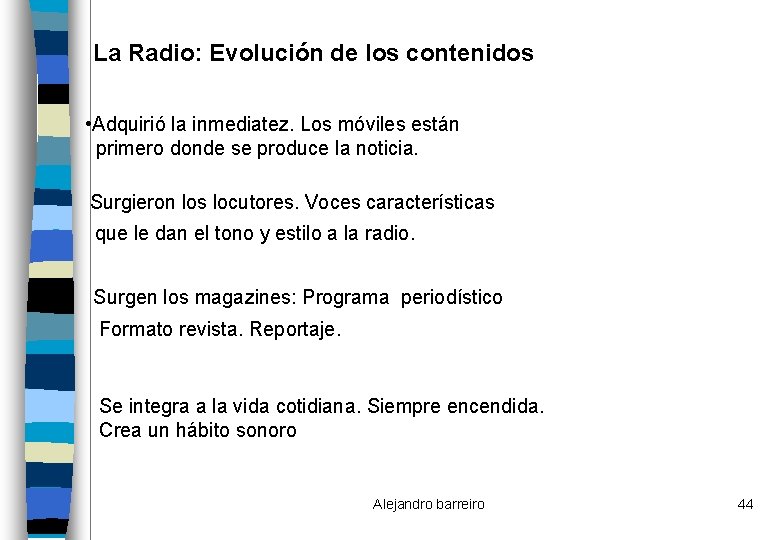 La Radio: Evolución de los contenidos

•Adquirió la inmediatez. Los móviles están primero donde se produce la noticia.

Surgieron los locutores. Voces características que le dan el tono y estilo a la radio.

Surgen los magazines: Programa periodístico Formato revista. Reportaje.

Se integra a la vida cotidiana. Siempre encendida. Crea un hábito sonoro

Alejandro barreiro

44